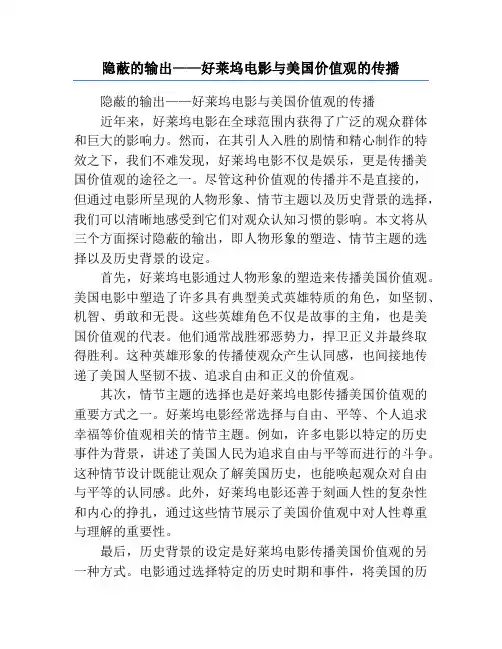 隐蔽的输出——好莱坞电影与美国价值观的传播

隐蔽的输出——好莱坞电影与美国价值观的传播

近年来，好莱坞电影在全球范围内获得了广泛的观众群体和巨大的影响力。然而，在其引人入胜的剧情和精心制作的特效之下，我们不难发现，好莱坞电影不仅是娱乐，更是传播美国价值观的途径之一。尽管这种价值观的传播并不是直接的，但通过电影所呈现的人物形象、情节主题以及历史背景的选择，我们可以清晰地感受到它们对观众认知习惯的影响。本文将从三个方面探讨隐蔽的输出，即人物形象的塑造、情节主题的选择以及历史背景的设定。

首先，好莱坞电影通过人物形象的塑造来传播美国价值观。美国电影中塑造了许多具有典型美式英雄特质的角色，如坚韧、机智、勇敢和无畏。这些英雄角色不仅是故事的主角，也是美国价值观的代表。他们通常战胜邪恶势力，捍卫正义并最终取得胜利。这种英雄形象的传播使观众产生认同感，也间接地传递了美国人坚韧不拔、追求自由和正义的价值观。

其次，情节主题的选择也是好莱坞电影传播美国价值观的重要方式之一。好莱坞电影经常选择与自由、平等、个人追求幸福等价值观相关的情节主题。例如，许多电影以特定的历史事件为背景，讲述了美国人民为追求自由与平等而进行的斗争。这种情节设计既能让观众了解美国历史，也能唤起观众对自由与平等的认同感。此外，好莱坞电影还善于刻画人性的复杂性和内心的挣扎，通过这些情节展示了美国价值观中对人性尊重与理解的重要性。

最后，历史背景的设定是好莱坞电影传播美国价值观的另一种方式。电影通过选择特定的历史时期和事件，将美国的历